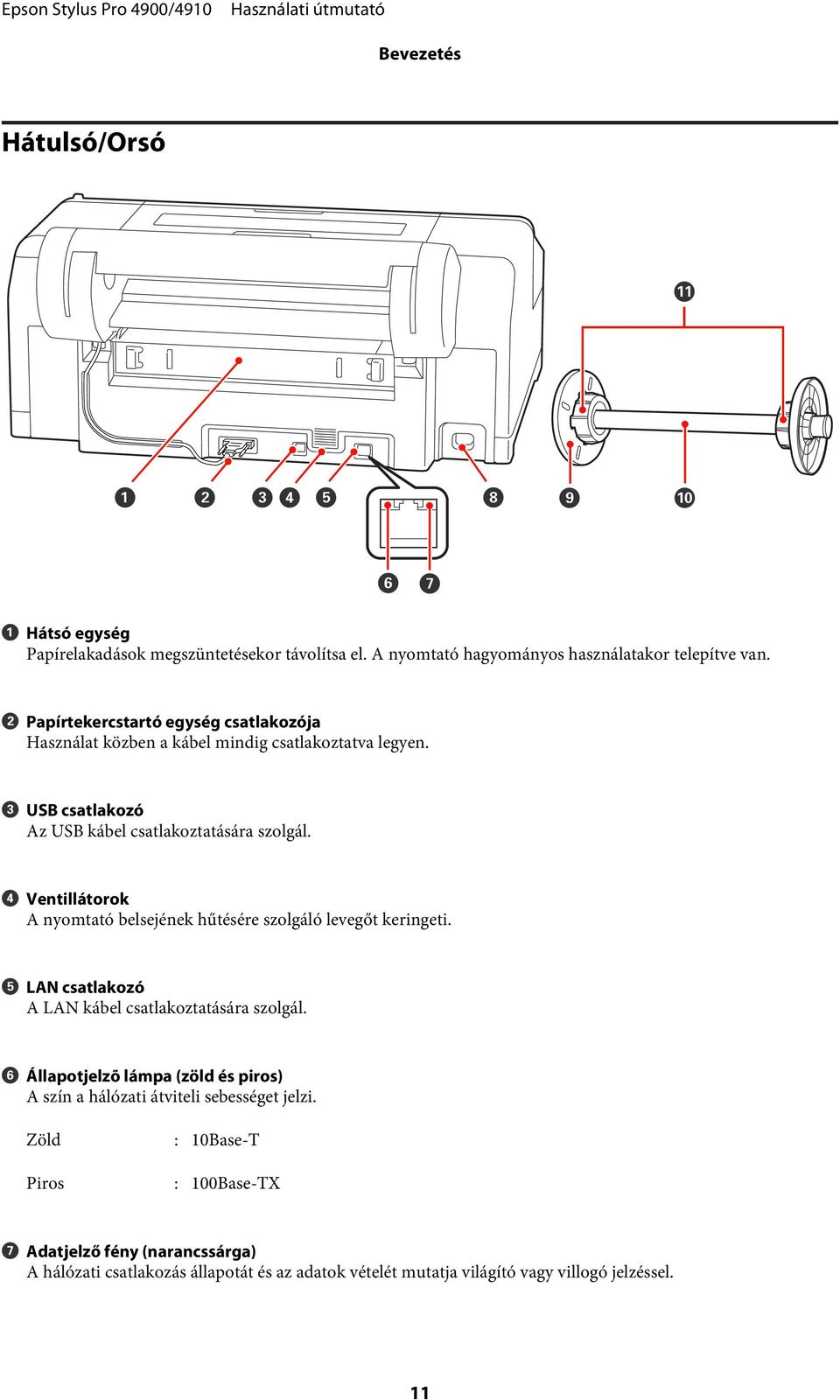 Epson Stylus Pro 4900/4910    Használati útmutató

Bevezetés

Hátulsó/Orsó

11

1 2 3 4 5 8 9 10

6 7

1 Hátsó egység
Papírelakadások megszüntetésekor távolítsa el. A nyomtató hagyományos használatakor telepítve van.

2 Papírtekercstartó egység csatlakozója
Használat közben a kábel mindig csatlakoztatva legyen.

3 USB csatlakozó
Az USB kábel csatlakoztatására szolgál.

4 Ventillátorok
A nyomtató belsejének hűtésére szolgáló levegőt keringeti.

5 LAN csatlakozó
A LAN kábel csatlakoztatására szolgál.

6 Állapotjelzõ lámpa (zöld és piros)
A szín a hálózati átviteli sebességet jelzi.

Zöld : 10Base-T

Piros : 100Base-TX

7 Adatjelző fény (narancssárga)
A hálózati csatlakozás állapotát és az adatok vételét mutatja világító vagy villogó jelzéssel.

11